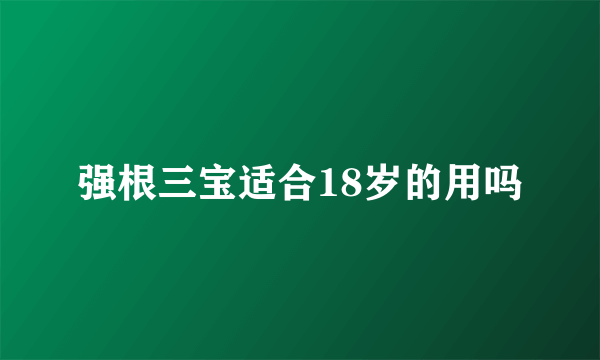 强根三宝适合18岁的用吗